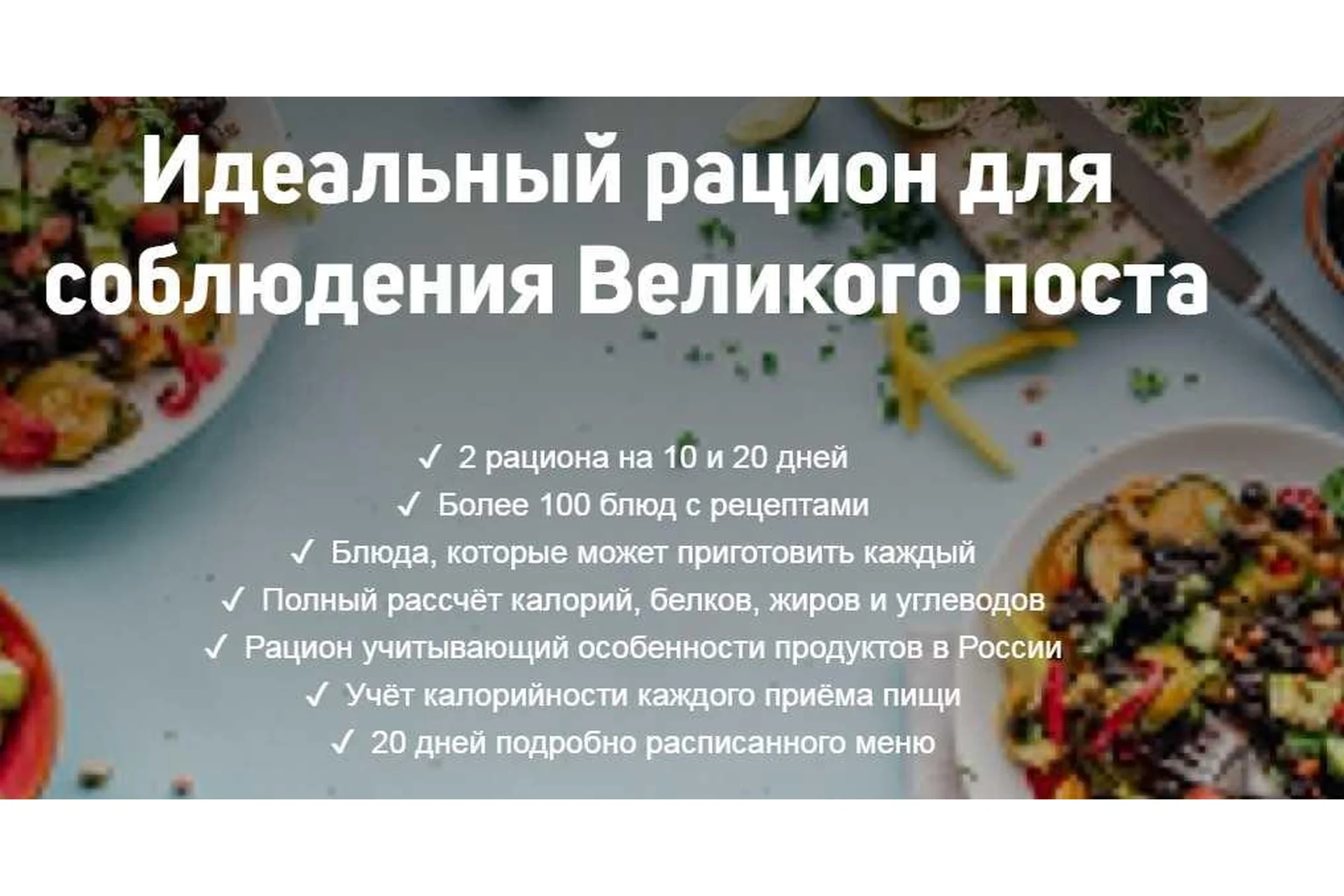 Идеальный рацион для соблюдения Великого поста

✓ 2 рациона на 10 и 20 дней
✓ Более 100 блюд с рецептами
✓ Блюда, которые может приготовить каждый
✓ Полный рассчёт калорий, белков, жиров и углеводов
✓ Рацион учитывающий особенности продуктов в России
✓ Учёт калорийности каждого приёма пищи
✓ 20 дней подробно расписанного меню